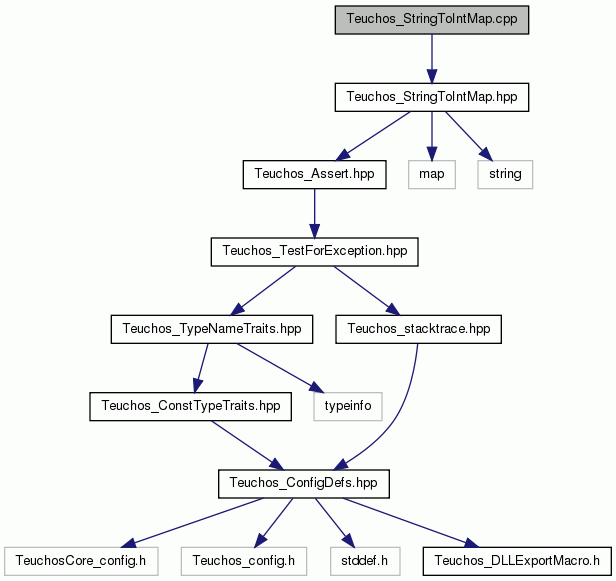 Teuchos_StringToIntMap.cpp

Teuchos_StringToIntMap.hpp

Teuchos_Assert.hpp

map

string

Teuchos_TestForException.hpp

Teuchos_TypeNameTraits.hpp

Teuchos_stacktrace.hpp

Teuchos_ConstTypeTraits.hpp

typeinfo

Teuchos_ConfigDefs.hpp

TeuchosCore_config.h

Teuchos_config.h

stddef.h

Teuchos_DLLExportMacro.h